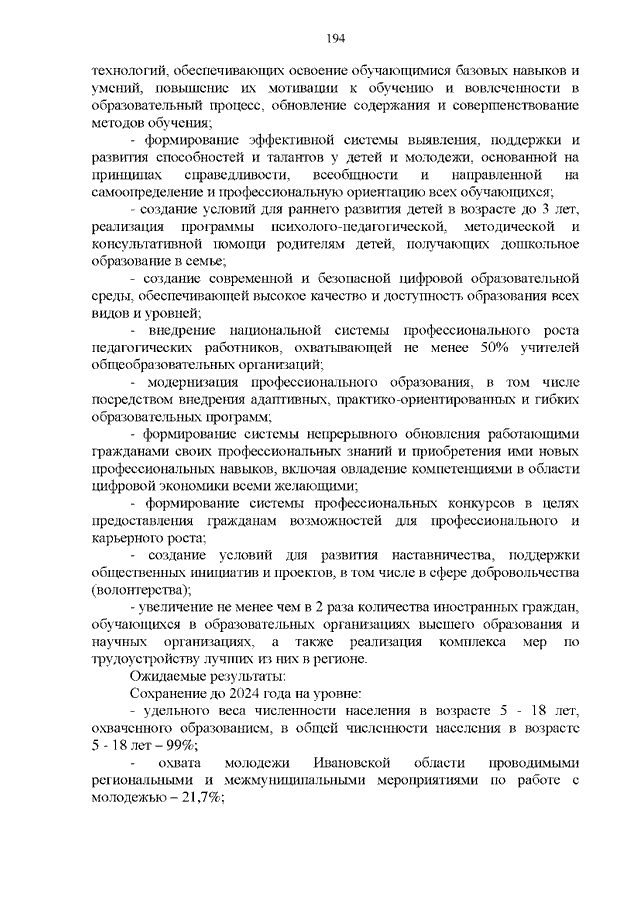 194

технологий, обеспечивающих освоение обучающимися базовых навыков и умений, повышение их мотивации к обучению и вовлеченности в образовательный процесс, обновление содержания и совершенствование методов обучения;

- формирование эффективной системы выявления, поддержки и развития способностей и талантов у детей и молодежи, основанной на принципах справедливости, всеобщности и направленной на самоопределение и профессиональную ориентацию всех обучающихся;

- создание условий для раннего развития детей в возрасте до 3 лет, реализация программы психолого-педагогической, методической и консультативной помощи родителям детей, получающих дошкольное образование в семье;

- создание современной и безопасной цифровой образовательной среды, обеспечивающей высокое качество и доступность образования всех видов и уровней;

- внедрение национальной системы профессионального роста педагогических работников, охватывающей не менее 50% учителей общеобразовательных организаций;

- модернизация профессионального образования, в том числе посредством внедрения адаптивных, практико-ориентированных и гибких образовательных программ;

- формирование системы непрерывного обновления работающими гражданами своих профессиональных знаний и приобретения ими новых профессиональных навыков, включая овладение компетенциями в области цифровой экономики всеми желающими;

- формирование системы профессиональных конкурсов в целях предоставления гражданам возможностей для профессионального и карьерного роста;

- создание условий для развития наставничества, поддержки общественных инициатив и проектов, в том числе в сфере добровольчества (волонтерства);

- увеличение не менее чем в 2 раза количества иностранных граждан, обучающихся в образовательных организациях высшего образования и научных организациях, а также реализация комплекса мер по трудоустройству лучших из них в регионе.

Ожидаемые результаты:

Сохранение до 2024 года на уровне:

- удельного веса численности населения в возрасте 5 - 18 лет, охваченного образованием, в общей численности населения в возрасте 5 - 18 лет – 99%;

- охвата молодежи Ивановской области проводимыми региональными и межмуниципальными мероприятиями по работе с молодежью – 21,7%;